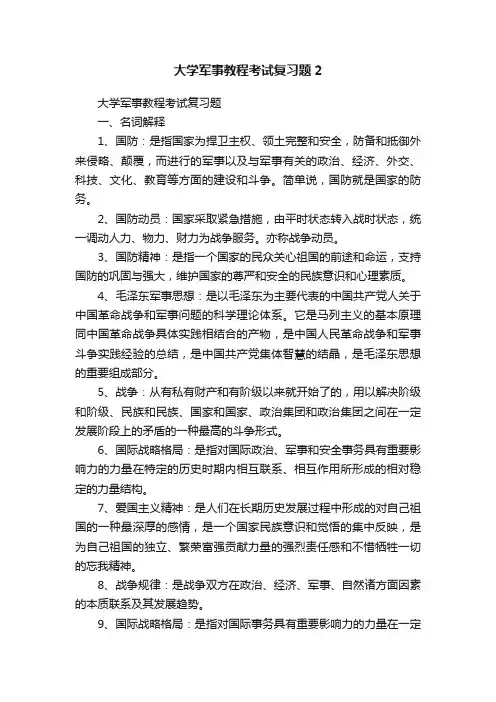 大学军事教程考试复习题 2

大学军事教程考试复习题

一、名词解释

1、国防：是指国家为捍卫主权、领土完整和安全，防备和抵御外来侵略、颠覆，而进行的军事以及与军事有关的政治、经济、外交、科技、文化、教育等方面的建设和斗争。简单说，国防就是国家的防务。

2、国防动员：国家采取紧急措施，由平时状态转入战时状态，统一调动人力、物力、财力为战争服务。亦称战争动员。

3、国防精神：是指一个国家的民众关心祖国的前途和命运，支持国防的巩固与强大，维护国家的尊严和安全的民族意识和心理素质。

4、毛泽东军事思想：是以毛泽东为主要代表的中国共产党人关于中国革命战争和军事问题的科学理论体系。它是马列主义的基本原理同中国革命战争具体实践相结合的产物，是中国人民革命战争和军事斗争实践经验的总结，是中国共产党集体智慧的结晶，是毛泽东思想的重要组成部分。

5、战争：从有私有财产和有阶级以来就开始了的，用以解决阶级和阶级、民族和民族、国家和国家、政治集团和政治集团之间在一定发展阶段上的矛盾的一种最高的斗争形式。

6、国际战略格局：是指对国际政治、军事和安全事务具有重要影响力的力量在特定的历史时期内相互联系、相互作用所形成的相对稳定的力量结构。

7、爱国主义精神：是人们在长期历史发展过程中形成的对自己祖国的一种最深厚的感情，是一个国家民族意识和觉悟的集中反映，是为自己祖国的独立、繁荣富强贡献力量的强烈责任感和不惜牺牲一切的忘我精神。

8、战争规律：是战争双方在政治、经济、军事、自然诸方面因素的本质联系及其发展趋势。

9、国际战略格局：是指对国际事务具有重要影响力的力量在一定